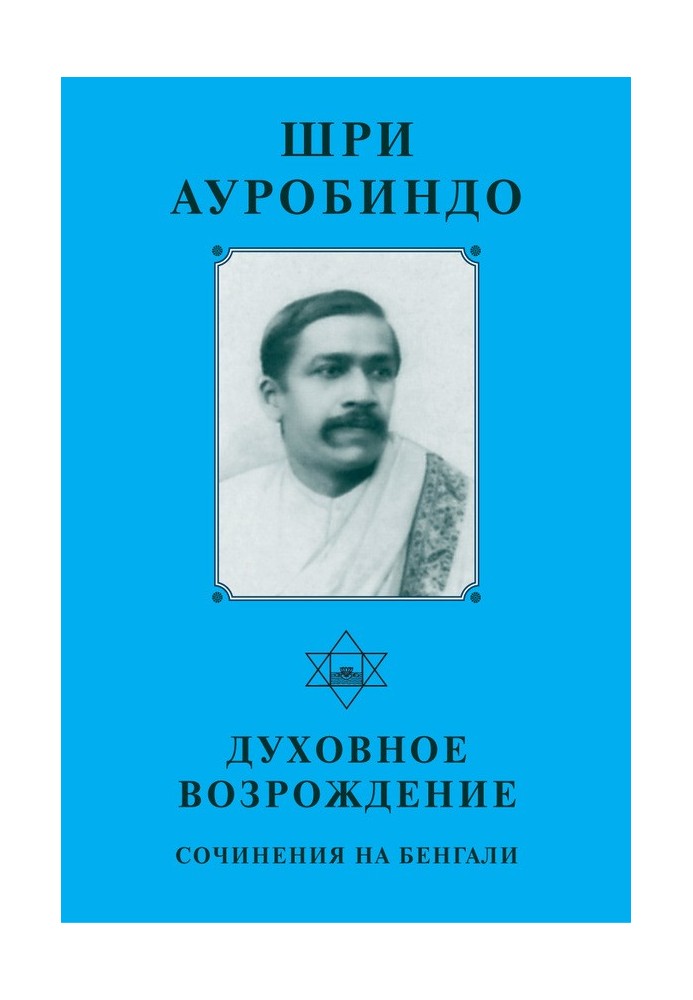 ШРИ
АУРОБИНДО

ДУХОВНОЕ
ВОЗРОЖДЕНИЕ

СОЧИНЕНИЯ НА БЕНГАЛИ